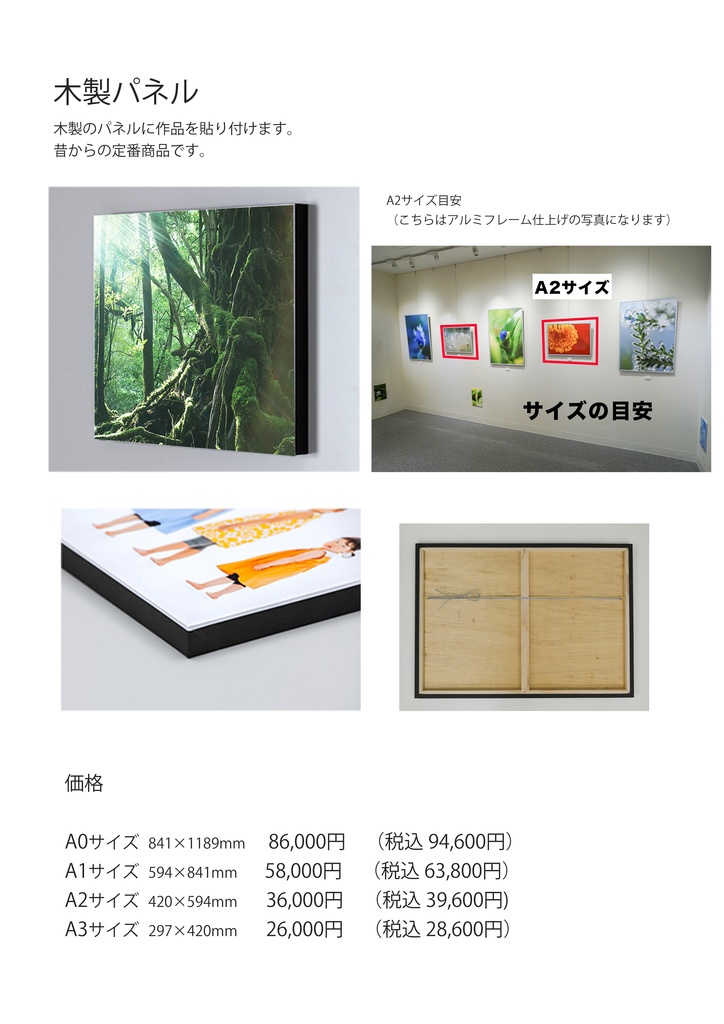 木製パネル

木製のパネルに作品を貼り付けます。
昔からの定番商品です。

A2サイズ目安
（こちらはアルミフレーム仕上げの写真になります）

A2サイズ

サイズの目安

価格

A0サイズ 841×1189mm 86,000円 （税込 94,600円）
A1サイズ 594×841mm 58,000円 （税込 63,800円）
A2サイズ 420×594mm 36,000円 （税込 39,600円）
A3サイズ 297×420mm 26,000円 （税込 28,600円）